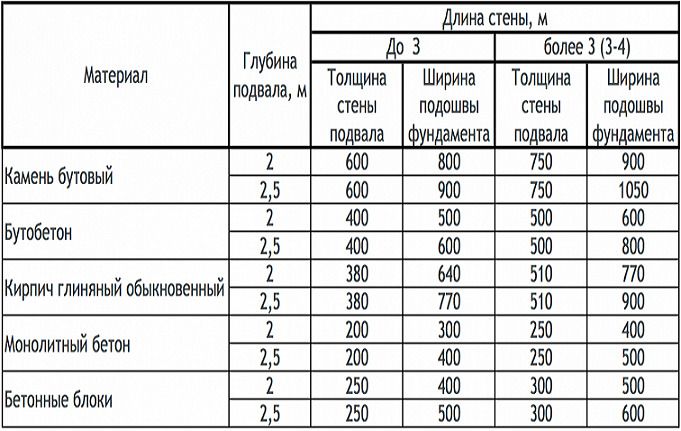 | Материал | Глубина подвала, м | Длина стены, м | | | |
|---|---|---|---|---|---|
| | | До 3 | | более 3 (3-4) | |
| | | Толщина стены подвала | Ширина подошвы фундамента | Толщина стены подвала | Ширина подошвы фундамента |
| Камень бутовый | 2 | 600 | 800 | 750 | 900 |
| | 2,5 | 600 | 900 | 750 | 1050 |
| Бутобетон | 2 | 400 | 500 | 500 | 600 |
| | 2,5 | 400 | 600 | 500 | 800 |
| Кирпич глиняный обыкновенный | 2 | 380 | 640 | 510 | 770 |
| | 2,5 | 380 | 770 | 510 | 900 |
| Монолитный бетон | 2 | 200 | 300 | 250 | 400 |
| | 2,5 | 200 | 400 | 250 | 500 |
| Бетонные блоки | 2 | 250 | 400 | 300 | 500 |
| | 2,5 | 250 | 500 | 300 | 600 |